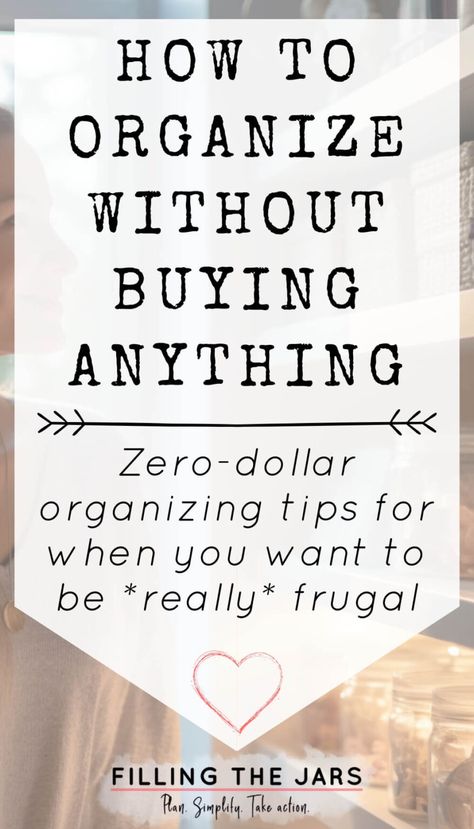 HOW TO ORGANIZE WITHOUT BUYING ANYTHING

Zero-dollar organizing tips for when you want to be *really* frugal

FILLING THE JARS
Plan. Simplify. Take action.